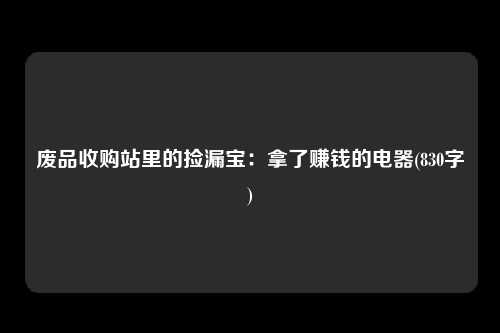 废品收购站里的捡漏宝：拿了赚钱的电器(830字)